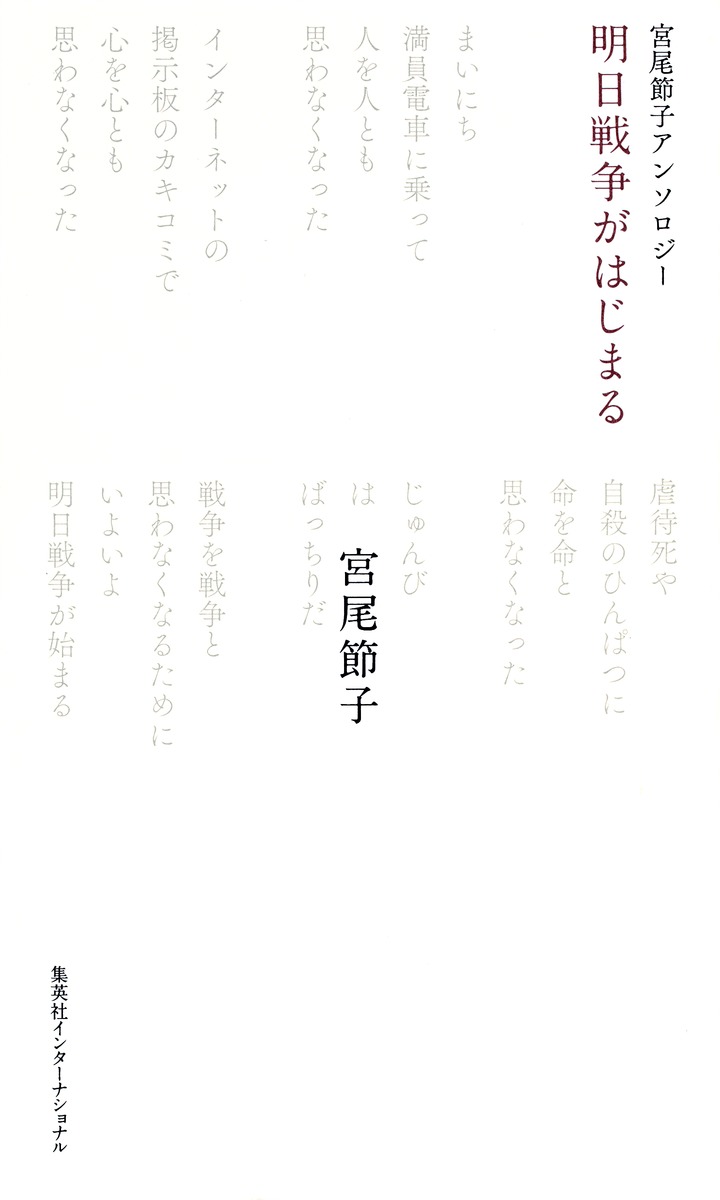 宮尾節子アンソロジー

明日戦争がはじまる

まいにち
満員電車に乗って
人を人とも
思わなくなった

インターネットの
掲示板のカキコミで
心を心とも
思わなくなった

虐待死や
自殺のひんぱつに
命を命と
思わなくなった

じゅんび
は
ばっちりだ

戦争を戦争と
思わなくなるために
いよいよ
明日戦争が始まる

宮尾節子

集英社インターナショナル